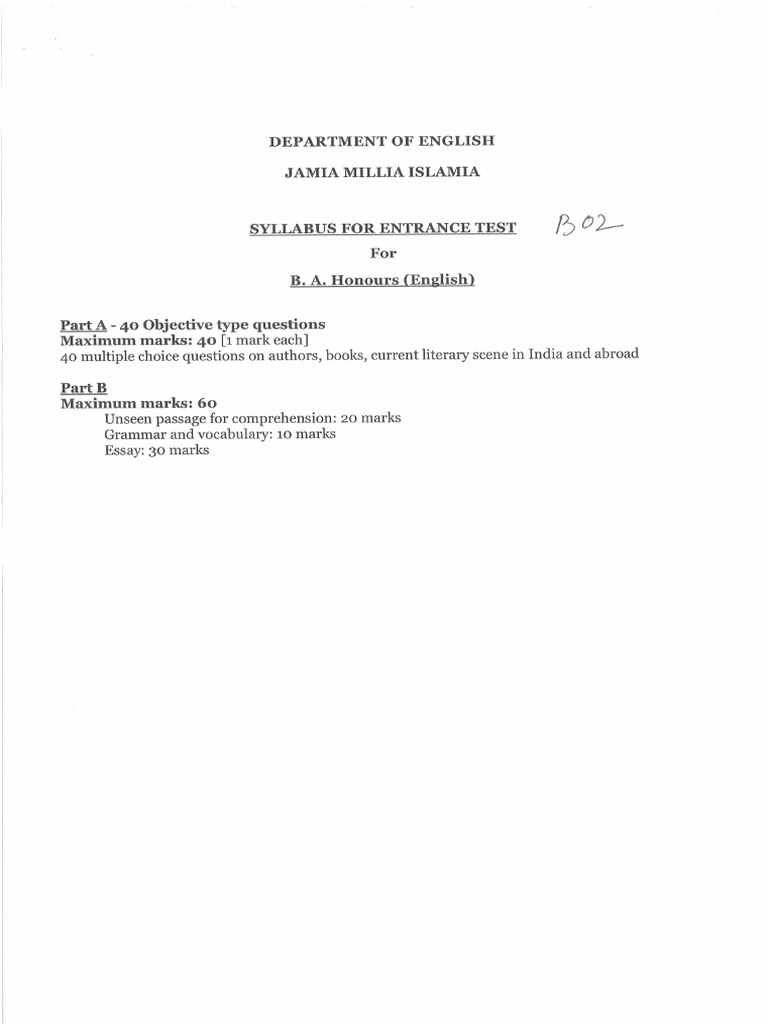 DEPARTMENT OF ENGLISH

JAMIA MILLIA ISLAMIA

SYLLABUS FOR ENTRANCE TEST B02

For

B. A. Honours (English)

Part A - 40 Objective type questions
Maximum marks: 40 [1 mark each]
40 multiple choice questions on authors, books, current literary scene in India and abroad

Part B
Maximum marks: 60
Unseen passage for comprehension: 20 marks
Grammar and vocabulary: 10 marks
Essay: 30 marks